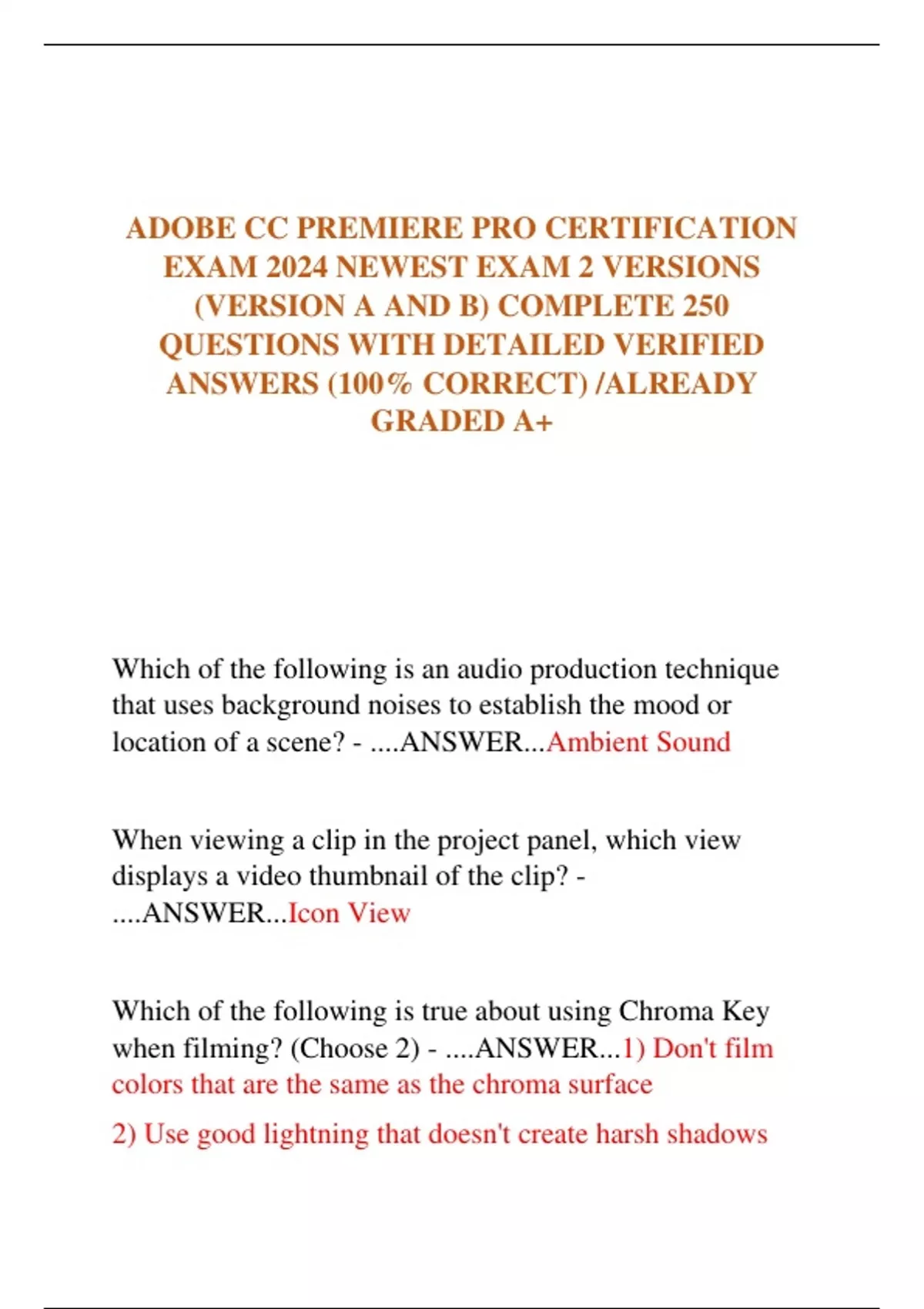 ADOBE CC PREMIERE PRO CERTIFICATION EXAM 2024 NEWEST EXAM 2 VERSIONS (VERSION A AND B) COMPLETE 250 QUESTIONS WITH DETAILED VERIFIED ANSWERS (100% CORRECT) /ALREADY GRADED A+

Which of the following is an audio production technique that uses background noises to establish the mood or location of a scene? - ....ANSWER...Ambient Sound

When viewing a clip in the project panel, which view displays a video thumbnail of the clip? - ....ANSWER...Icon View

Which of the following is true about using Chroma Key when filming? (Choose 2) - ....ANSWER...1) Don't film colors that are the same as the chroma surface

2) Use good lightning that doesn't create harsh shadows